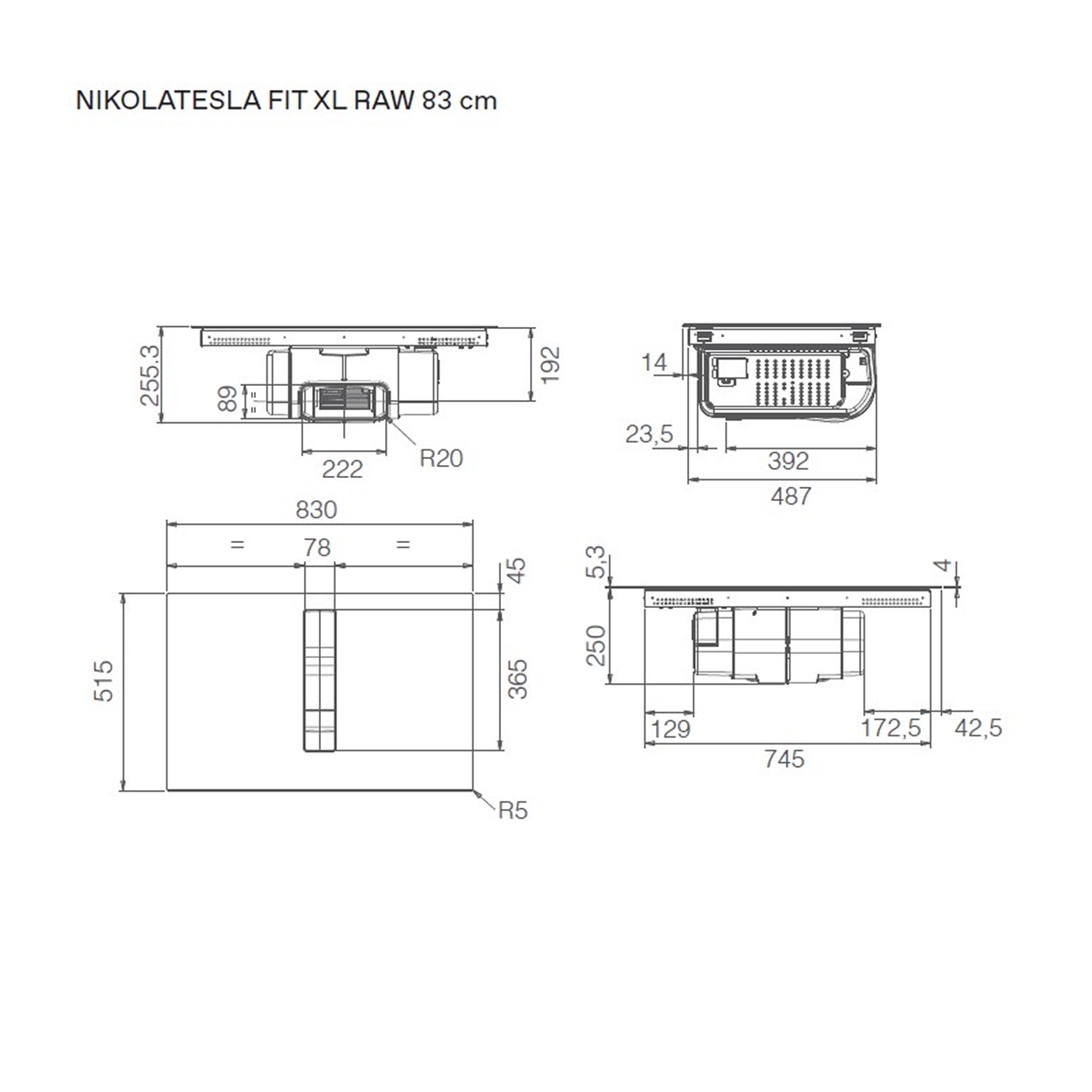 NIKOLATESLA FIT XL RAW 83 cm

255.3
89
192
222
R20

14
23,5
392
487

830
=
78
=
45
515
365
R5

5,3
4
250
129
172,5
42,5
745